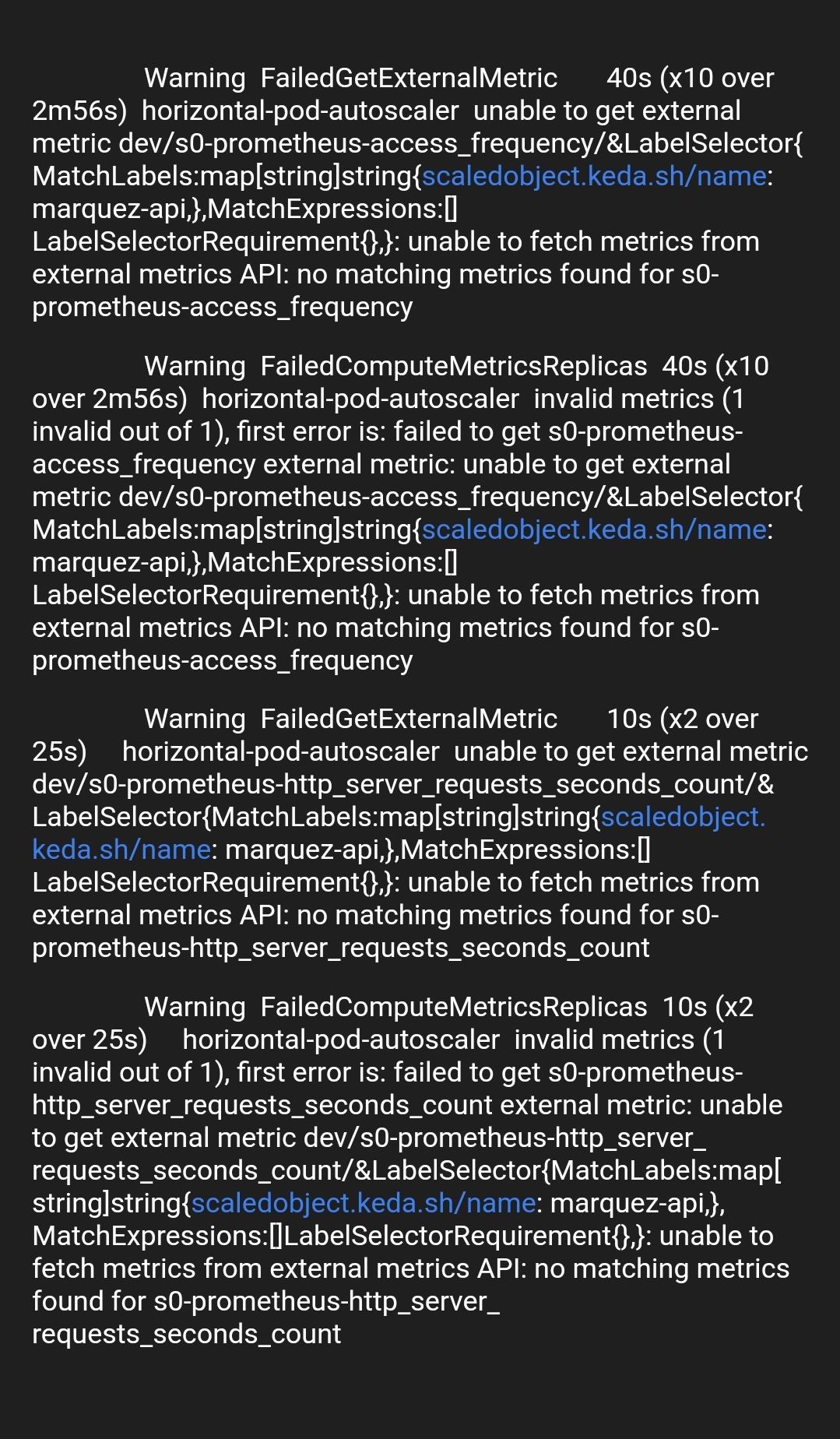 Warning FailedGetExternalMetric 40s (x10 over 2m56s) horizontal-pod-autoscaler unable to get external metric dev/s0-prometheus-access_frequency/&LabelSelector{MatchLabels:map[string]string{scaledobject.keda.sh/name: marquez-api,},MatchExpressions:[]LabelSelectorRequirement{},}: unable to fetch metrics from external metrics API: no matching metrics found for s0-prometheus-access_frequency

Warning FailedComputeMetricsReplicas 40s (x10 over 2m56s) horizontal-pod-autoscaler invalid metrics (1 invalid out of 1), first error is: failed to get s0-prometheus-access_frequency external metric: unable to get external metric dev/s0-prometheus-access_frequency/&LabelSelector{MatchLabels:map[string]string{scaledobject.keda.sh/name: marquez-api,},MatchExpressions:[]LabelSelectorRequirement{},}: unable to fetch metrics from external metrics API: no matching metrics found for s0-prometheus-access_frequency

Warning FailedGetExternalMetric 10s (x2 over 25s) horizontal-pod-autoscaler unable to get external metric dev/s0-prometheus-http_server_requests_seconds_count/&LabelSelector{MatchLabels:map[string]string{scaledobject.keda.sh/name: marquez-api,},MatchExpressions:[]LabelSelectorRequirement{},}: unable to fetch metrics from external metrics API: no matching metrics found for s0-prometheus-http_server_requests_seconds_count

Warning FailedComputeMetricsReplicas 10s (x2 over 25s) horizontal-pod-autoscaler invalid metrics (1 invalid out of 1), first error is: failed to get s0-prometheus-http_server_requests_seconds_count external metric: unable to get external metric dev/s0-prometheus-http_server_requests_seconds_count/&LabelSelector{MatchLabels:map[string]string{scaledobject.keda.sh/name: marquez-api,},MatchExpressions:[]LabelSelectorRequirement{},}: unable to fetch metrics from external metrics API: no matching metrics found for s0-prometheus-http_server_requests_seconds_count